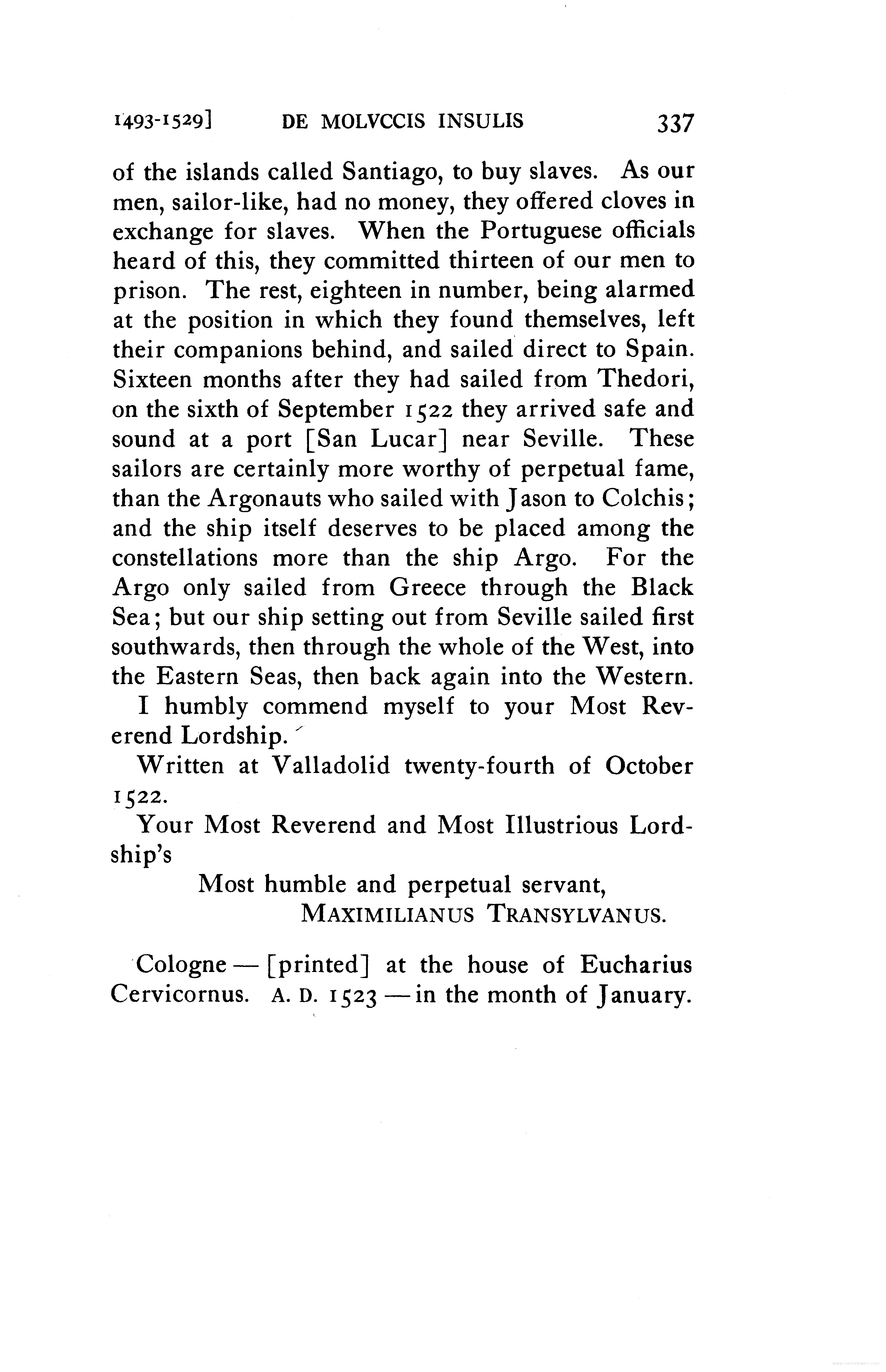 1493-1529] DE MOLVCCIS INSULIS 337

of the islands called Santiago, to buy slaves. As our men, sailor-like, had no money, they offered cloves in exchange for slaves. When the Portuguese officials heard of this, they committed thirteen of our men to prison. The rest, eighteen in number, being alarmed at the position in which they found themselves, left their companions behind, and sailed direct to Spain. Sixteen months after they had sailed from Thedori, on the sixth of September 1522 they arrived safe and sound at a port [San Lucar] near Seville. These sailors are certainly more worthy of perpetual fame, than the Argonauts who sailed with Jason to Colchis; and the ship itself deserves to be placed among the constellations more than the ship Argo. For the Argo only sailed from Greece through the Black Sea; but our ship setting out from Seville sailed first southwards, then through the whole of the West, into the Eastern Seas, then back again into the Western.

I humbly commend myself to your Most Reverend Lordship.

Written at Valladolid twenty-fourth of October 1522.

Your Most Reverend and Most Illustrious Lordship's

Most humble and perpetual servant,
MAXIMILIANUS TRANSYLVANUS.

Cologne — [printed] at the house of Eucharius Cervicornus. A. D. 1523 — in the month of January.